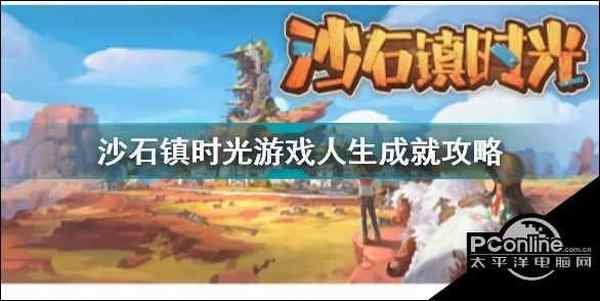 沙石镇时光

沙石镇时光游戏人生成就攻略

PConline.com.cn
太平洋电脑网